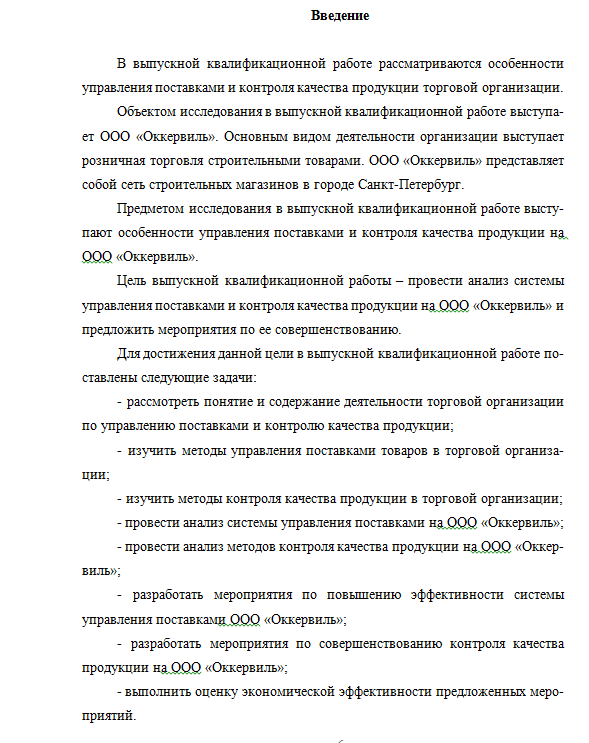 Введение

В выпускной квалификационной работе рассматриваются особенности управления поставками и контроля качества продукции торговой организации.

Объектом исследования в выпускной квалификационной работе выступает ООО «Оккервиль». Основным видом деятельности организации выступает розничная торговля строительными товарами. ООО «Оккервиль» представляет собой сеть строительных магазинов в городе Санкт-Петербург.

Предметом исследования в выпускной квалификационной работе выступают особенности управления поставками и контроля качества продукции на ООО «Оккервиль».

Цель выпускной квалификационной работы – провести анализ системы управления поставками и контроля качества продукции на ООО «Оккервиль» и предложить мероприятия по ее совершенствованию.

Для достижения данной цели в выпускной квалификационной работе поставлены следующие задачи:

- рассмотреть понятие и содержание деятельности торговой организации по управлению поставками и контролю качества продукции;

- изучить методы управления поставками товаров в торговой организации;

- изучить методы контроля качества продукции в торговой организации;

- провести анализ системы управления поставками на ООО «Оккервиль»;

- провести анализ методов контроля качества продукции на ООО «Оккервиль»;

- разработать мероприятия по повышению эффективности системы управления поставками ООО «Оккервиль»;

- разработать мероприятия по совершенствованию контроля качества продукции на ООО «Оккервиль»;

- выполнить оценку экономической эффективности предложенных мероприятий.